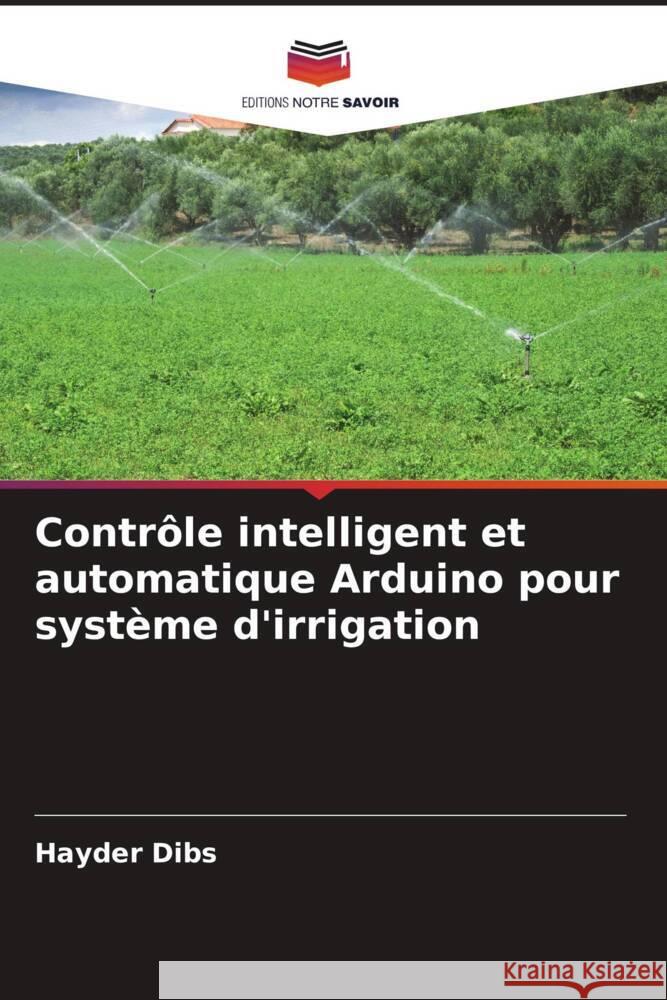 EDITIONS NOTRE SAVOIR

Contrôle intelligent et automatique Arduino pour système d'irrigation

Hayder Dibs